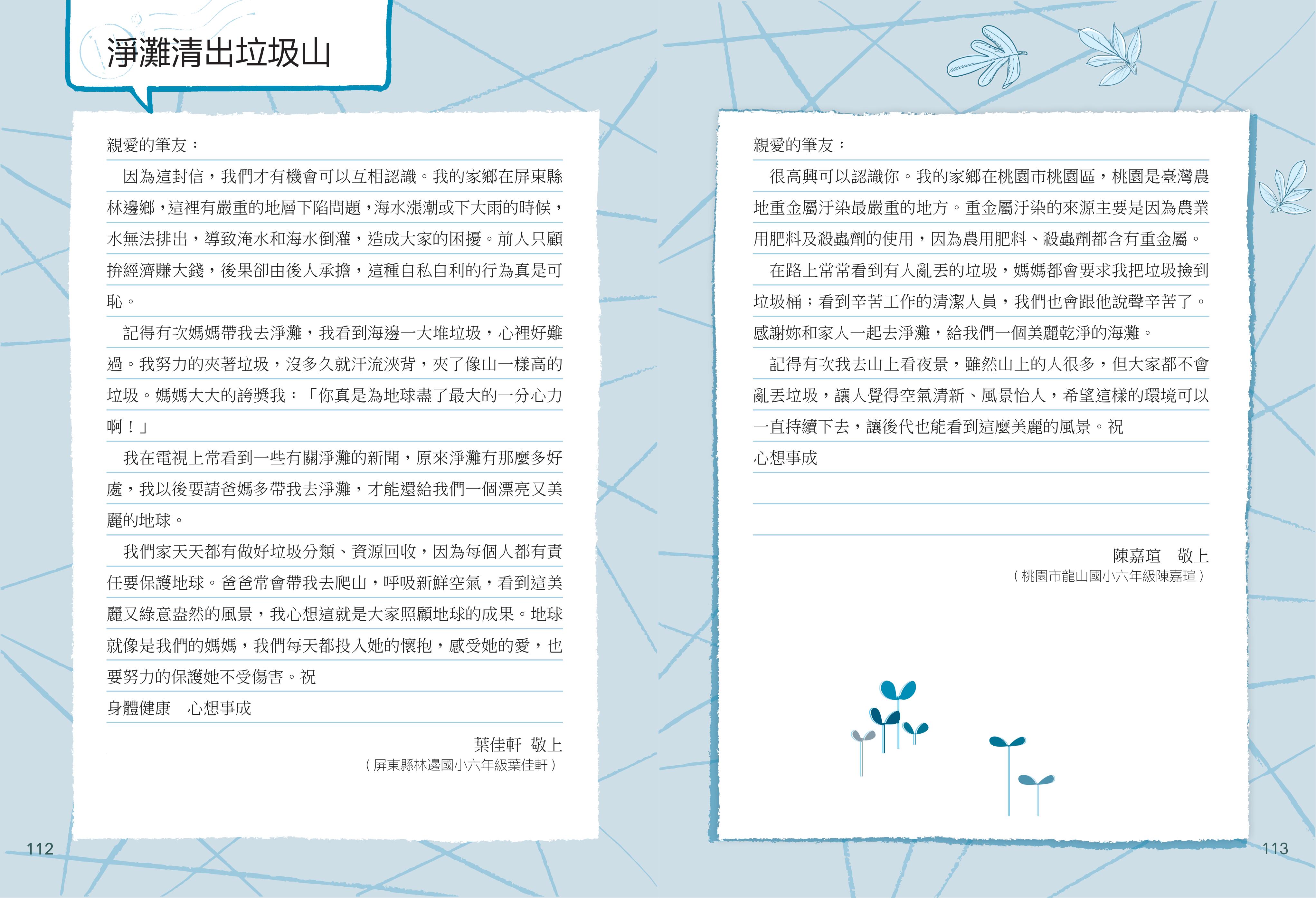 淨灘清出垃圾山

親愛的筆友：

因為這封信，我們才有機會可以互相認識。我的家鄉在屏東縣林邊鄉，這裡有嚴重的地層下陷問題，海水漲潮或下大雨的時候，水無法排出，導致淹水和海水倒灌，造成大家的困擾。前人只顧拚經濟賺大錢，後果卻由後人承擔，這種自私自利的行為真是可恥。

記得有次媽媽帶我去淨灘，我看到海邊一大堆垃圾，心裡好難過。我努力的夾著垃圾，沒多久就汗流浹背，夾了像山一樣高的垃圾。媽媽大大的誇獎我：「你真是為地球盡了最大的一分心力啊！」

我在電視上常看到一些有關淨灘的新聞，原來淨灘有那麼多好處，我以後要請爸媽多帶我去淨灘，才能還給我們一個漂亮又美麗的地球。

我們家天天都有做好垃圾分類、資源回收，因為每個人都有責任要保護地球。爸爸常會帶我去爬山，呼吸新鮮空氣，看到這美麗又綠意盎然的風景，我心想這就是大家照顧地球的成果。地球就像是我們的媽媽，我們每天都投入她的懷抱，感受她的愛，也要努力的保護她不受傷害。祝

身體健康　心想事成

葉佳軒 敬上
（屏東縣林邊國小六年級葉佳軒）

112

親愛的筆友：

很高興可以認識你。我的家鄉在桃園市桃園區，桃園是臺灣農地重金屬汙染最嚴重的地方。重金屬汙染的來源主要是因為農業用肥料及殺蟲劑的使用，因為農用肥料、殺蟲劑都含有重金屬。

在路上常常看到有人亂丟的垃圾，媽媽都會要求我把垃圾撿到垃圾桶；看到辛苦工作的清潔人員，我們也會跟他說聲辛苦了。感謝妳和家人一起去淨灘，給我們一個美麗乾淨的海灘。

記得有次我去山上看夜景，雖然山上的人很多，但大家都不會亂丟垃圾，讓人覺得空氣清新、風景怡人，希望這樣的環境可以一直持續下去，讓後代也能看到這麼美麗的風景。祝

心想事成

陳嘉瑄　敬上
（桃園市龍山國小六年級陳嘉瑄）

113